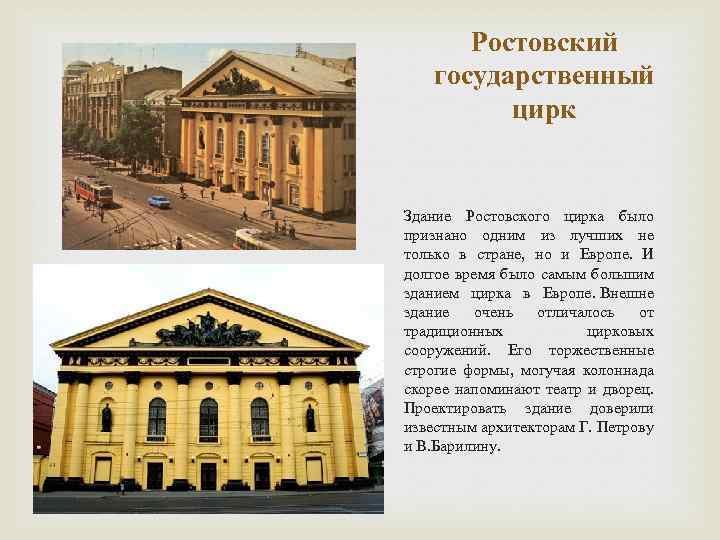 Ростовский государственный цирк

Здание Ростовского цирка было признано одним из лучших не только в стране, но и Европе. И долгое время было самым большим зданием цирка в Европе. Внешне здание очень отличалось от традиционных цирковых сооружений. Его торжественные строгие формы, могучая колоннада скорее напоминают театр и дворец. Проектировать здание доверили известным архитекторам Г. Петрову и В.Барилину.